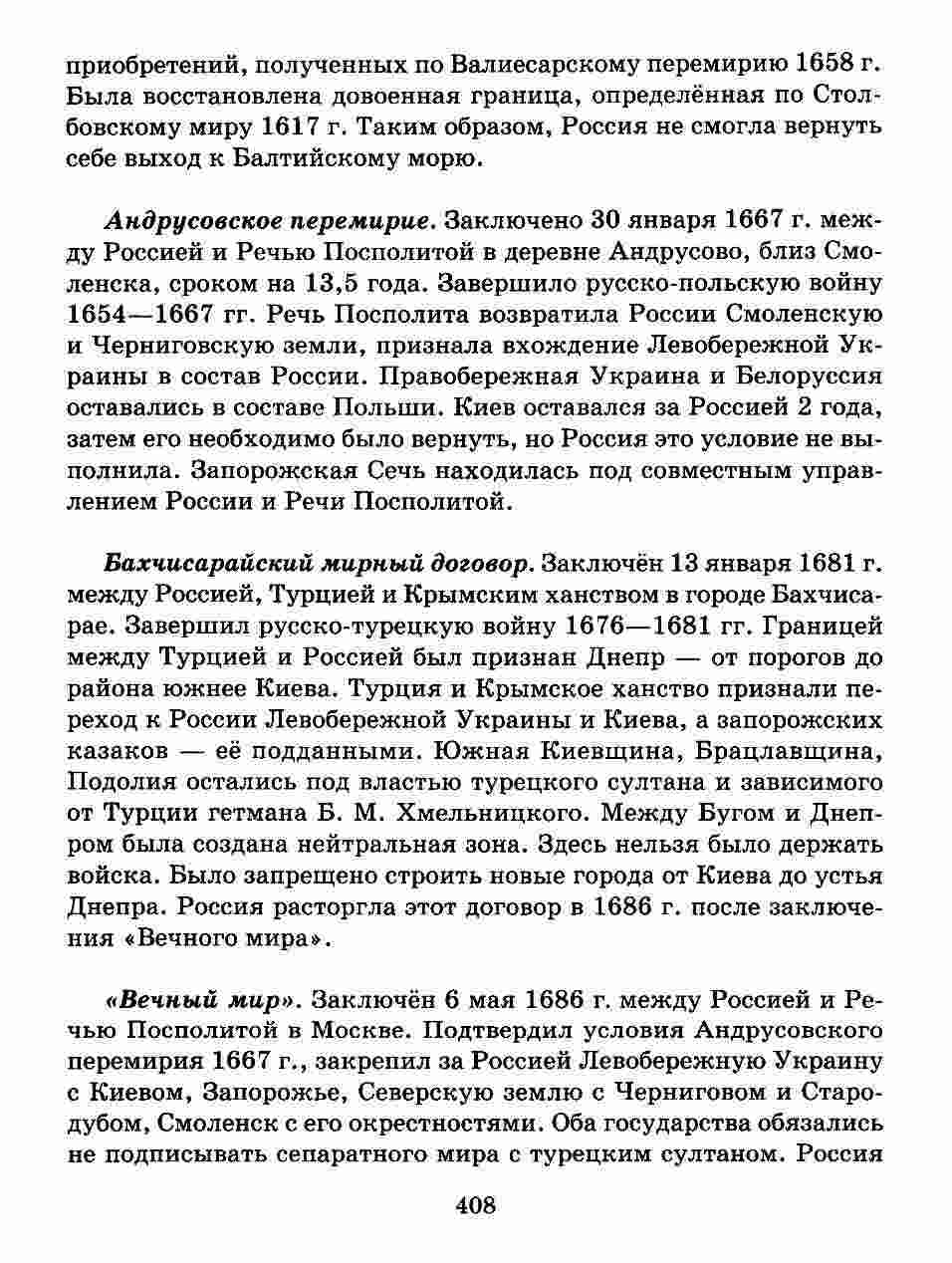 приобретений, полученных по Валиесарскому перемирию 1658 г. Была восстановлена довоенная граница, определённая по Столбовскому миру 1617 г. Таким образом, Россия не смогла вернуть себе выход к Балтийскому морю.

Андрусовское перемирие. Заключено 30 января 1667 г. между Россией и Речью Посполитой в деревне Андрусово, близ Смоленска, сроком на 13,5 года. Завершило русско-польскую войну 1654—1667 гг. Речь Посполита возвратила России Смоленскую и Черниговскую земли, признала вхождение Левобережной Украины в состав России. Правобережная Украина и Белоруссия оставались в составе Польши. Киев оставался за Россией 2 года, затем его необходимо было вернуть, но Россия это условие не выполнила. Запорожская Сечь находилась под совместным управлением России и Речи Посполитой.

Бахчисарайский мирный договор. Заключён 13 января 1681 г. между Россией, Турцией и Крымским ханством в городе Бахчисарае. Завершил русско-турецкую войну 1676—1681 гг. Границей между Турцией и Россией был признан Днепр — от порогов до района южнее Киева. Турция и Крымское ханство признали переход к России Левобережной Украины и Киева, а запорожских казаков — её подданными. Южная Киевщина, Брацлавщина, Подолия остались под властью турецкого султана и зависимого от Турции гетмана Б. М. Хмельницкого. Между Бугом и Днепром была создана нейтральная зона. Здесь нельзя было держать войска. Было запрещено строить новые города от Киева до устья Днепра. Россия расторгла этот договор в 1686 г. после заключения «Вечного мира».

«Вечный мир». Заключён 6 мая 1686 г. между Россией и Речью Посполитой в Москве. Подтвердил условия Андрусовского перемирия 1667 г., закрепил за Россией Левобережную Украину с Киевом, Запорожье, Северскую землю с Черниговом и Стародубом, Смоленск с его окрестностями. Оба государства обязались не подписывать сепаратного мира с турецким султаном. Россия

408